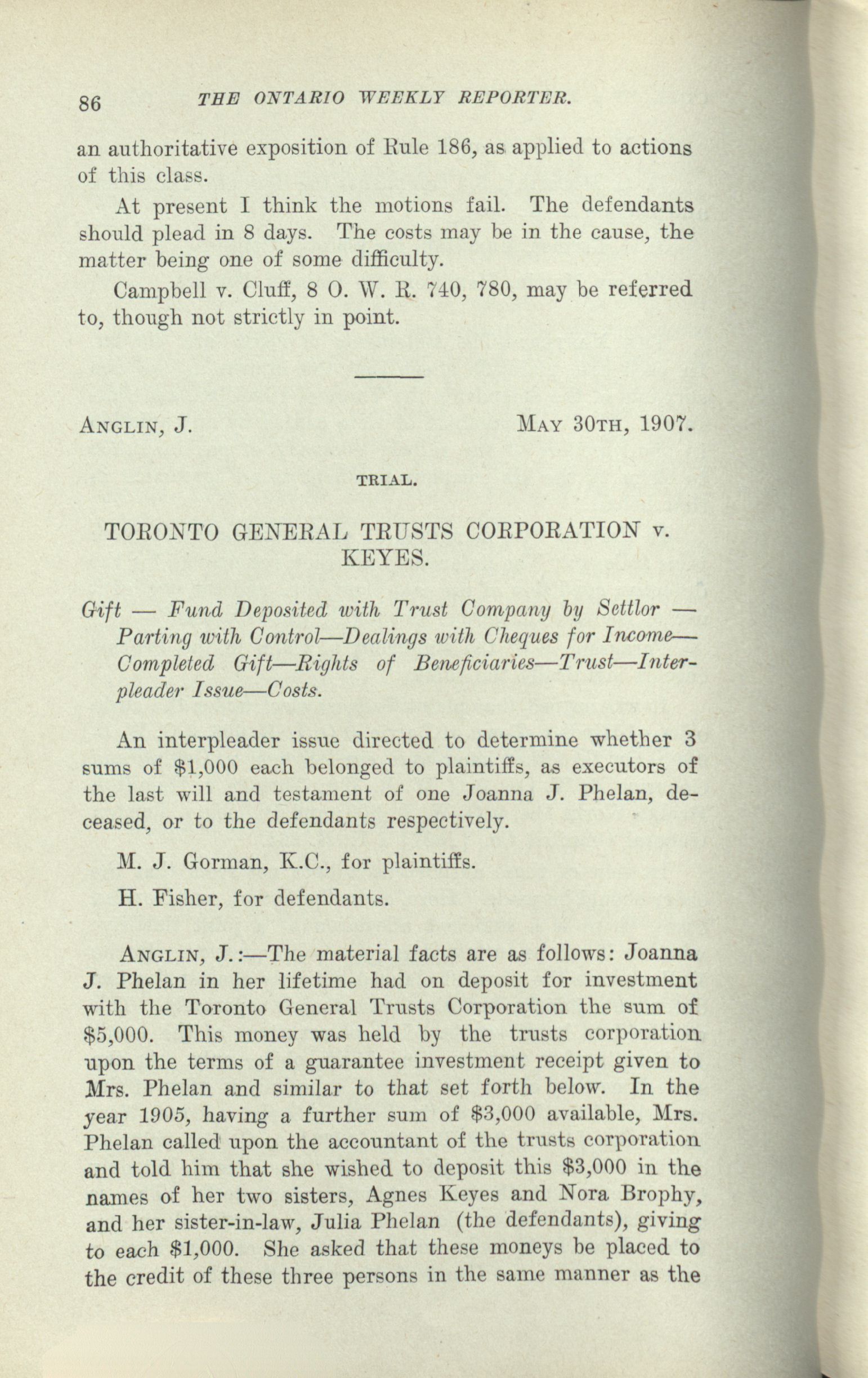 86 THE ONTARIO WEEKLY REPORTER.

an authoritative exposition of Rule 186, as applied to actions of this class.

At present I think the motions fail. The defendants should plead in 8 days. The costs may be in the cause, the matter being one of some difficulty.

Campbell v. Cluff, 8 O. W. R. 740, 780, may be referred to, though not strictly in point.

ANGLIN, J. MAY 30TH, 1907.

TRIAL.

TORONTO GENERAL TRUSTS CORPORATION v. KEYES.

Gift — Fund Deposited with Trust Company by Settlor — Parting with Control—Dealings with Cheques for Income—Completed Gift—Rights of Beneficiaries—Trust—Interpleader Issue—Costs.

An interpleader issue directed to determine whether 3 sums of $1,000 each belonged to plaintiffs, as executors of the last will and testament of one Joanna J. Phelan, deceased, or to the defendants respectively.

M. J. Gorman, K.C., for plaintiffs.

H. Fisher, for defendants.

ANGLIN, J.:—The material facts are as follows: Joanna J. Phelan in her lifetime had on deposit for investment with the Toronto General Trusts Corporation the sum of $5,000. This money was held by the trusts corporation upon the terms of a guarantee investment receipt given to Mrs. Phelan and similar to that set forth below. In the year 1905, having a further sum of $3,000 available, Mrs. Phelan called upon the accountant of the trusts corporation and told him that she wished to deposit this $3,000 in the names of her two sisters, Agnes Keyes and Nora Brophy, and her sister-in-law, Julia Phelan (the defendants), giving to each $1,000. She asked that these moneys be placed to the credit of these three persons in the same manner as the